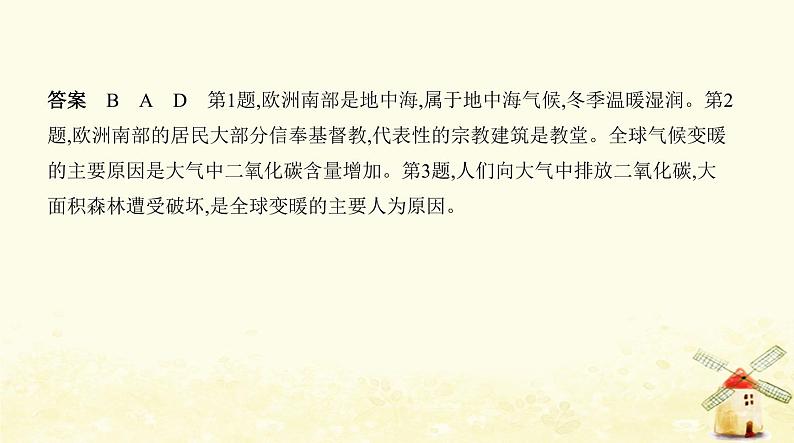 答案　B　A　D　第1题,欧洲南部是地中海,属于地中海气候,冬季温暖湿润。第2题,欧洲南部的居民大部分信奉基督教,代表性的宗教建筑是教堂。全球气候变暖的主要原因是大气中二氧化碳含量增加。第3题,人们向大气中排放二氧化碳,大面积森林遭受破坏,是全球变暖的主要人为原因。